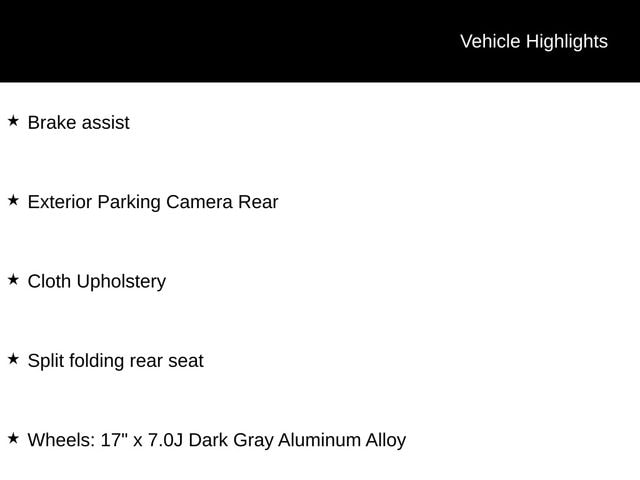 Vehicle Highlights

★ Brake assist

★ Exterior Parking Camera Rear

★ Cloth Upholstery

★ Split folding rear seat

★ Wheels: 17" x 7.0J Dark Gray Aluminum Alloy